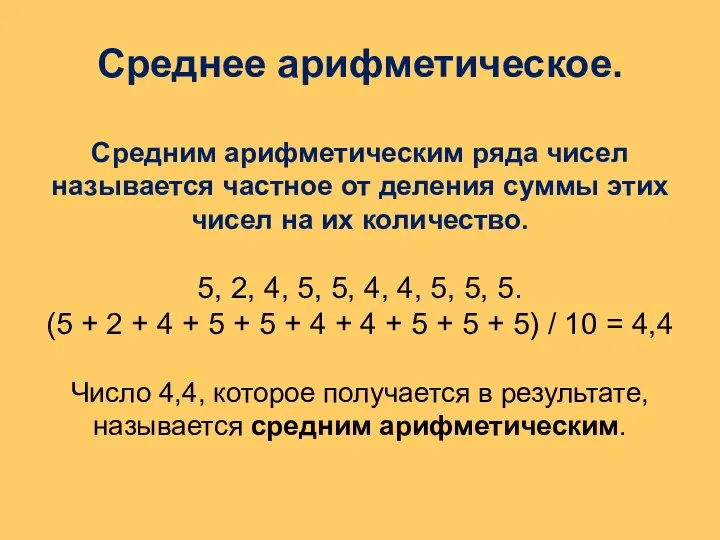 Среднее арифметическое.

Средним арифметическим ряда чисел называется частное от деления суммы этих чисел на их количество.

5, 2, 4, 5, 5, 4, 4, 5, 5, 5.
$(5 + 2 + 4 + 5 + 5 + 4 + 4 + 5 + 5 + 5) / 10 = 4,4$

Число 4,4, которое получается в результате, называется средним арифметическим.